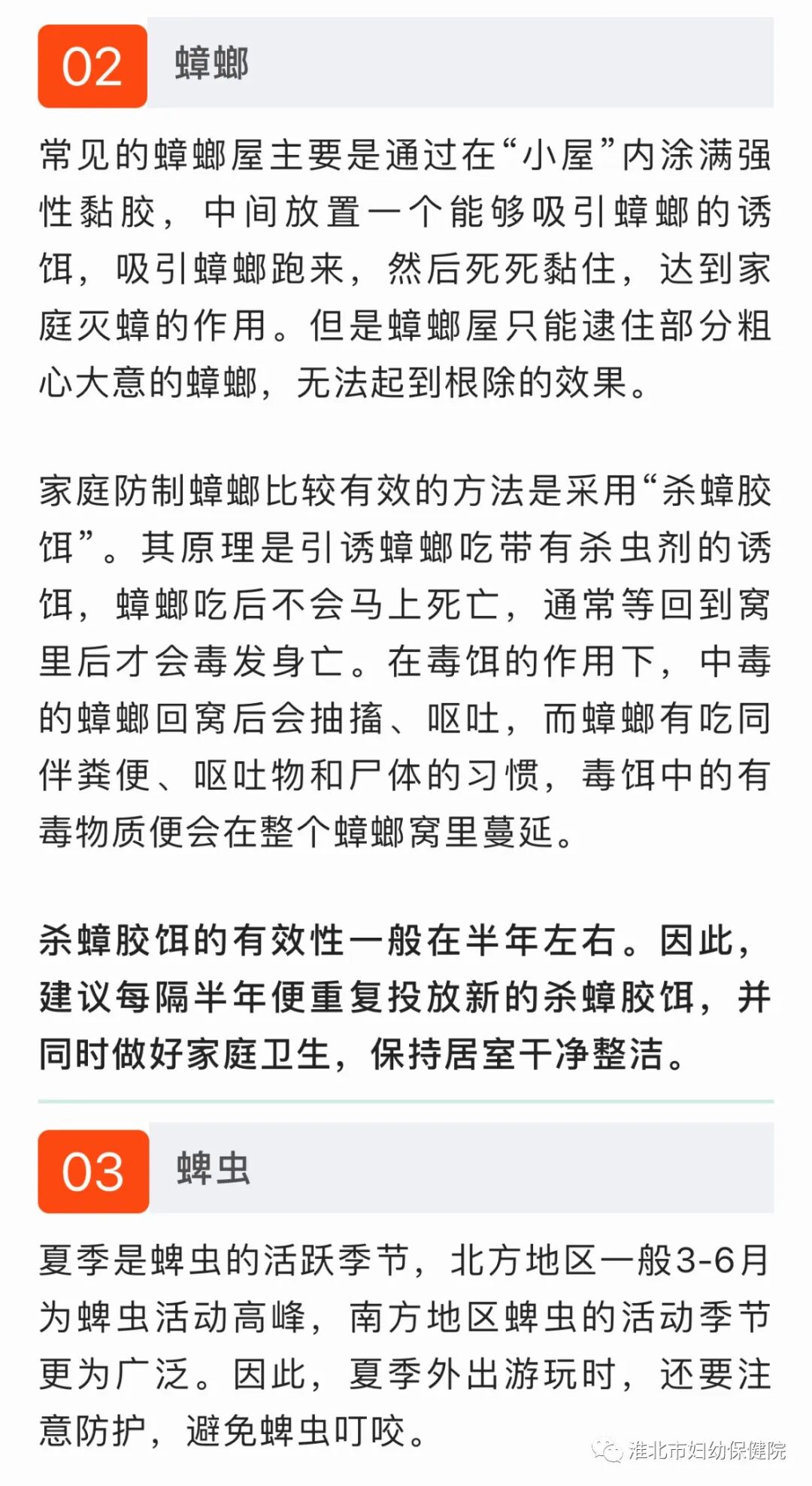 02 蟑螂

常见的蟑螂屋主要是通过在“小屋”内涂满强性黏胶，中间放置一个能够吸引蟑螂的诱饵，吸引蟑螂跑来，然后死死黏住，达到家庭灭蟑的作用。但是蟑螂屋只能逮住部分粗心大意的蟑螂，无法起到根除的效果。

家庭防制蟑螂比较有效的方法是采用“杀蟑胶饵”。其原理是引诱蟑螂吃带有杀虫剂的诱饵，蟑螂吃后不会马上死亡，通常等回到窝里后才会毒发身亡。在毒饵的作用下，中毒的蟑螂回窝后会抽搐、呕吐，而蟑螂有吃同伴粪便、呕吐物和尸体的习惯，毒饵中的有毒物质便会在整个蟑螂窝里蔓延。

杀蟑胶饵的有效性一般在半年左右。因此，建议每隔半年便重复投放新的杀蟑胶饵，并同时做好家庭卫生，保持居室干净整洁。

03 蜱虫

夏季是蜱虫的活跃季节，北方地区一般3-6月为蜱虫活动高峰，南方地区蜱虫的活动季节更为广泛。因此，夏季外出游玩时，还要注意防护，避免蜱虫叮咬。

淮北市妇幼保健院